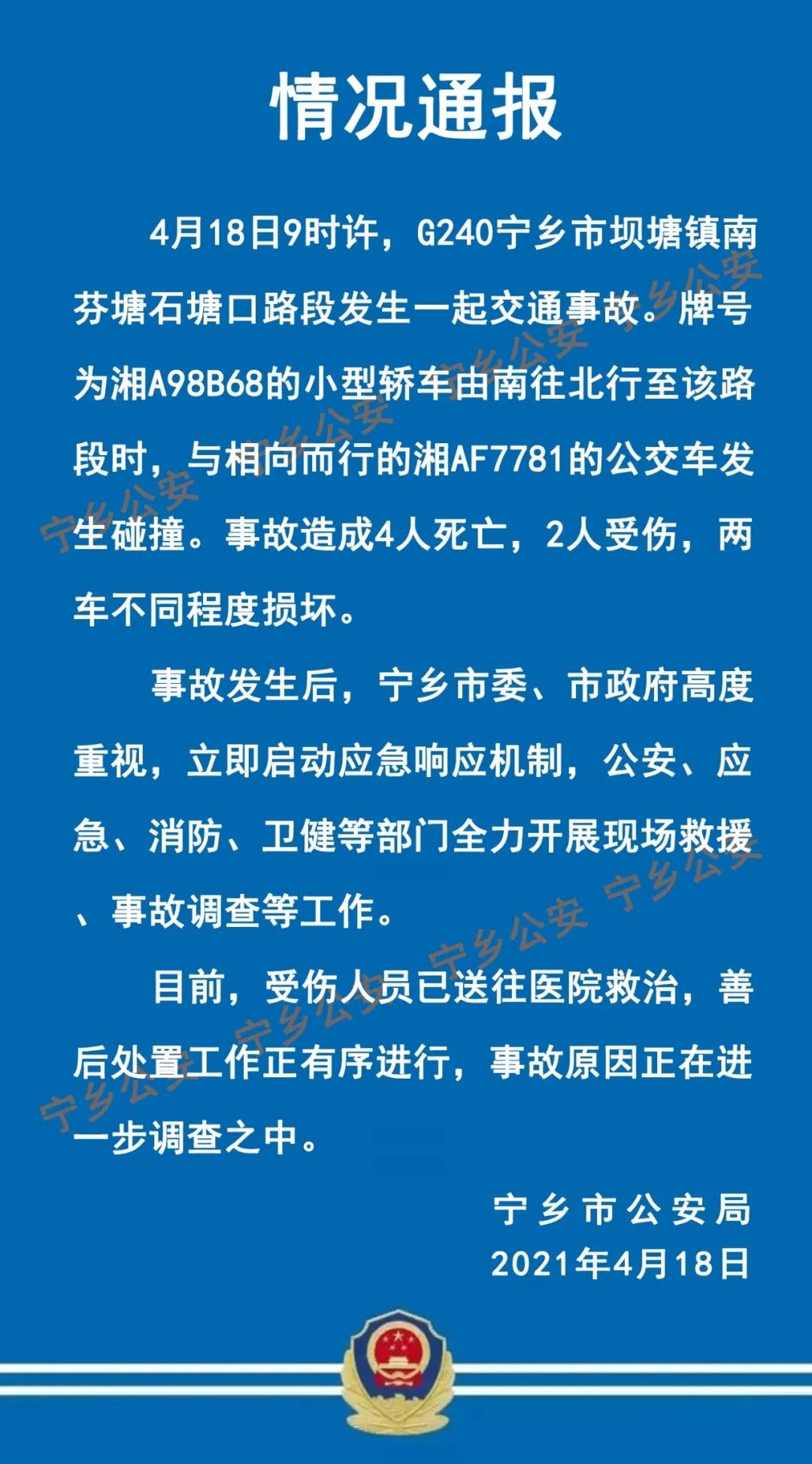 情况通报

4月18日9时许，G240宁乡市坝塘镇南芬塘石塘口路段发生一起交通事故。牌号为湘A98B68的小型轿车由南往北行至该路段时，与相向而行的湘AF7781的公交车发生碰撞。事故造成4人死亡，2人受伤，两车不同程度损坏。

事故发生后，宁乡市委、市政府高度重视，立即启动应急响应机制，公安、应急、消防、卫健等部门全力开展现场救援、事故调查等工作。

目前，受伤人员已送往医院救治，善后处置工作正有序进行，事故原因正在进一步调查之中。

宁乡市公安局
2021年4月18日

宁乡公安 宁乡公安 宁乡公安 宁乡公安 宁乡公安 宁乡公安 宁乡公安 宁乡公安